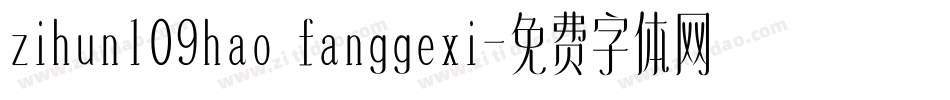 zihun109hao fanggexi-免费字体网